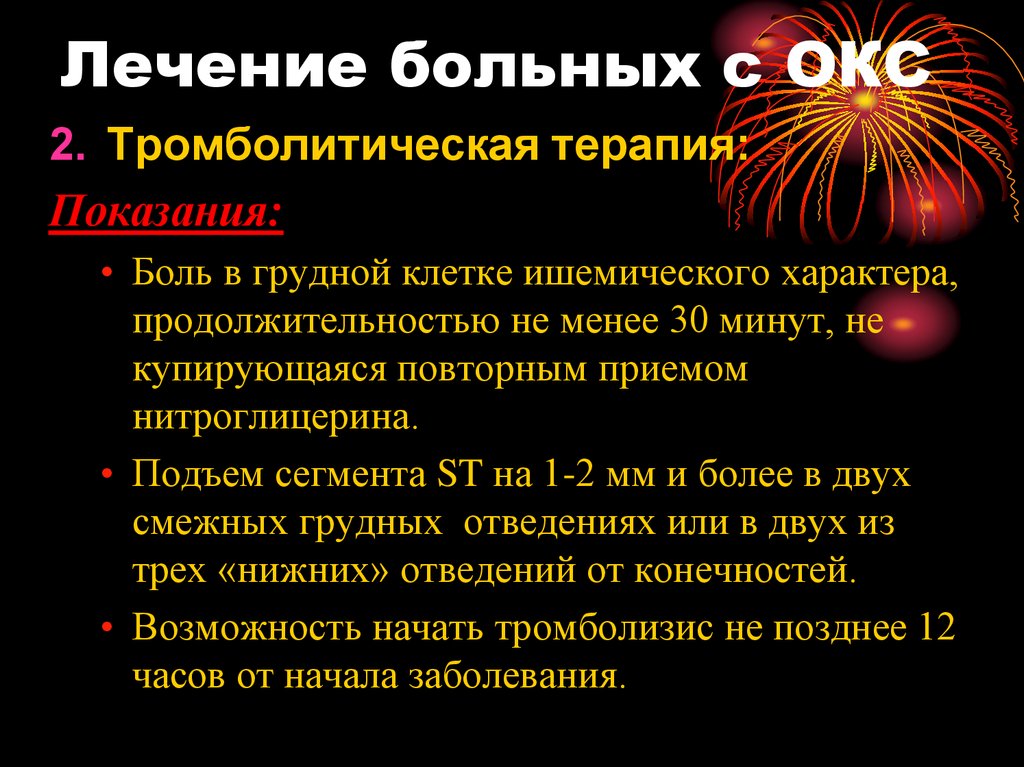 Лечение больных с ОКС

2. Тромболитическая терапия:

Показания:

• Боль в грудной клетке ишемического характера, продолжительностью не менее 30 минут, не купирующаяся повторным приемом нитроглицерина.

• Подъем сегмента ST на 1-2 мм и более в двух смежных грудных отведениях или в двух из трех «нижних» отведений от конечностей.

• Возможность начать тромболизис не позднее 12 часов от начала заболевания.